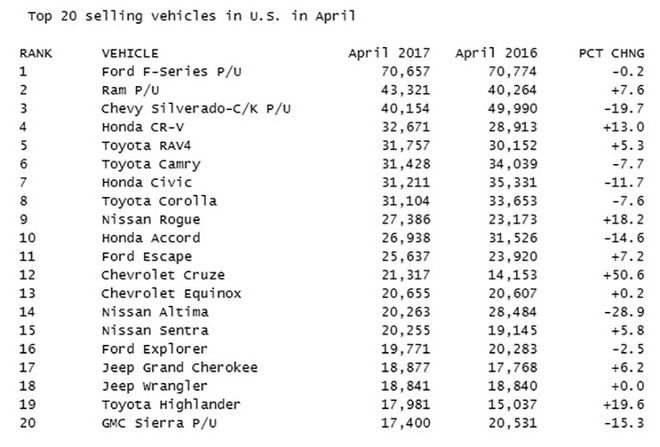 Top 20 selling vehicles in U.S. in April

| RANK | VEHICLE | April 2017 | April 2016 | PCT CHNG |
|---|---|---|---|---|
| 1 | Ford F-Series P/U | 70,657 | 70,774 | -0.2 |
| 2 | Ram P/U | 43,321 | 40,264 | +7.6 |
| 3 | Chevy Silverado-C/K P/U | 40,154 | 49,990 | -19.7 |
| 4 | Honda CR-V | 32,671 | 28,913 | +13.0 |
| 5 | Toyota RAV4 | 31,757 | 30,152 | +5.3 |
| 6 | Toyota Camry | 31,428 | 34,039 | -7.7 |
| 7 | Honda Civic | 31,211 | 35,331 | -11.7 |
| 8 | Toyota Corolla | 31,104 | 33,653 | -7.6 |
| 9 | Nissan Rogue | 27,386 | 23,173 | +18.2 |
| 10 | Honda Accord | 26,938 | 31,526 | -14.6 |
| 11 | Ford Escape | 25,637 | 23,920 | +7.2 |
| 12 | Chevrolet Cruze | 21,317 | 14,153 | +50.6 |
| 13 | Chevrolet Equinox | 20,655 | 20,607 | +0.2 |
| 14 | Nissan Altima | 20,263 | 28,484 | -28.9 |
| 15 | Nissan Sentra | 20,255 | 19,145 | +5.8 |
| 16 | Ford Explorer | 19,771 | 20,283 | -2.5 |
| 17 | Jeep Grand Cherokee | 18,877 | 17,768 | +6.2 |
| 18 | Jeep Wrangler | 18,841 | 18,840 | +0.0 |
| 19 | Toyota Highlander | 17,981 | 15,037 | +19.6 |
| 20 | GMC Sierra P/U | 17,400 | 20,531 | -15.3 |